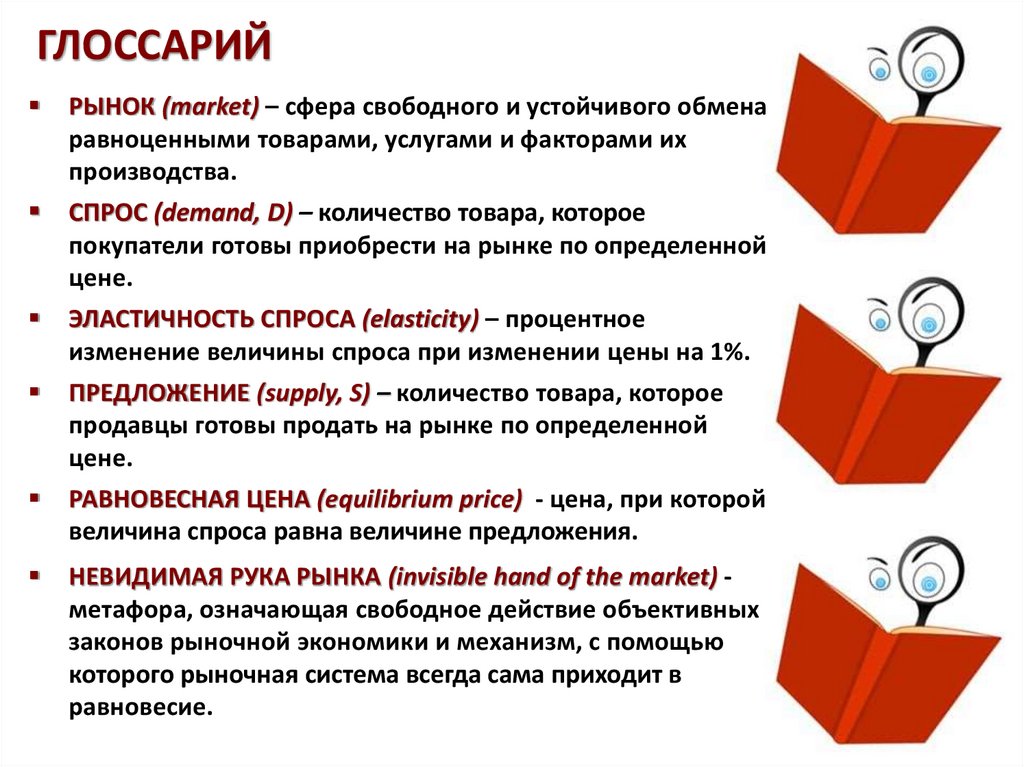 ГЛОССАРИЙ

▪ РЫНОК (market) – сфера свободного и устойчивого обмена равноценными товарами, услугами и факторами их производства.

▪ СПРОС (demand, D) – количество товара, которое покупатели готовы приобрести на рынке по определенной цене.

▪ ЭЛАСТИЧНОСТЬ СПРОСА (elasticity) – процентное изменение величины спроса при изменении цены на 1%.

▪ ПРЕДЛОЖЕНИЕ (supply, S) – количество товара, которое продавцы готовы продать на рынке по определенной цене.

▪ РАВНОВЕСНАЯ ЦЕНА (equilibrium price) - цена, при которой величина спроса равна величине предложения.

▪ НЕВИДИМАЯ РУКА РЫНКА (invisible hand of the market) - метафора, означающая свободное действие объективных законов рыночной экономики и механизм, с помощью которого рыночная система всегда сама приходит в равновесие.